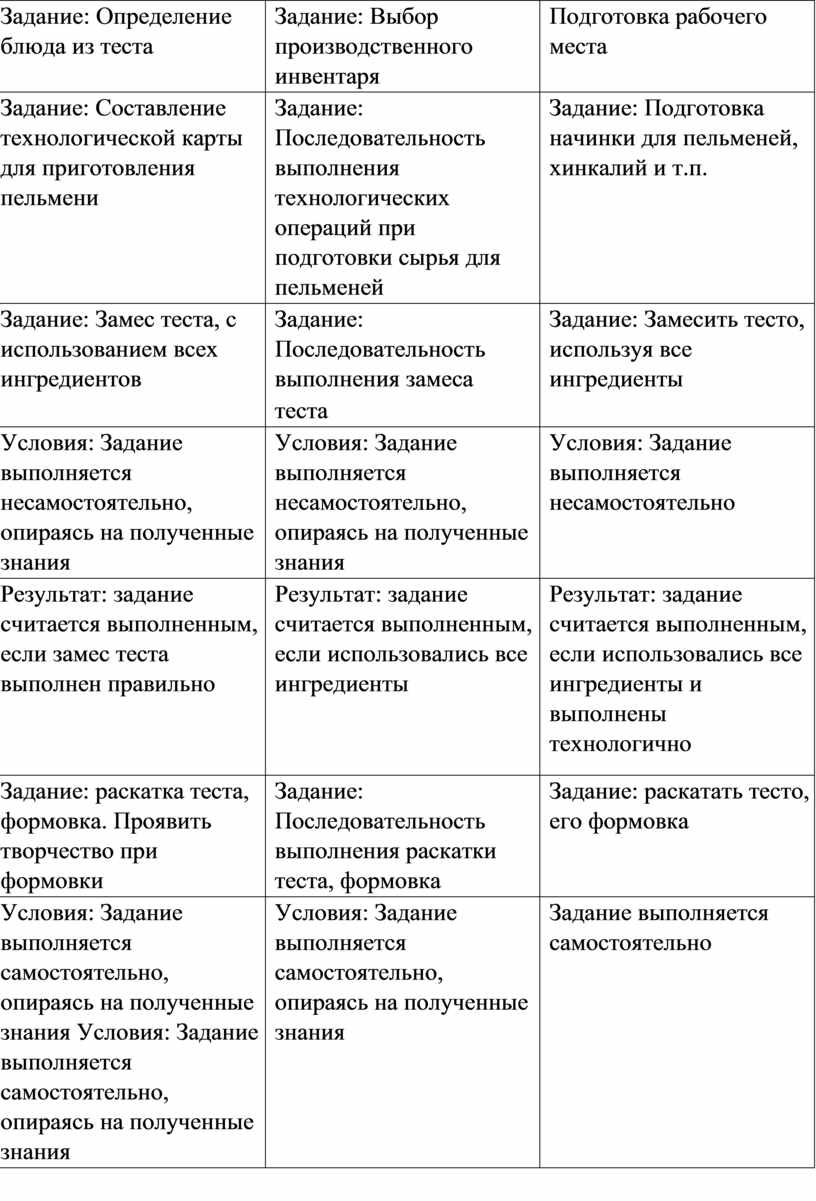 | Задание: Определение блюда из теста | Задание: Выбор производственного инвентаря | Подготовка рабочего места |
|---|---|---|
| Задание: Составление технологической карты для приготовления пельмени | Задание: Последовательность выполнения технологических операций при подготовки сырья для пельменей | Задание: Подготовка начинки для пельменей, хинкалий и т.п. |
| Задание: Замес теста, с использованием всех ингредиентов | Задание: Последовательность выполнения замеса теста | Задание: Замесить тесто, используя все ингредиенты |
| Условия: Задание выполняется несамостоятельно, опираясь на полученные знания | Условия: Задание выполняется несамостоятельно, опираясь на полученные знания | Условия: Задание выполняется несамостоятельно |
| Результат: задание считается выполненным, если замес теста выполнен правильно | Результат: задание считается выполненным, если использовались все ингредиенты | Результат: задание считается выполненным, если использовались все ингредиенты и выполнены технологично |
| Задание: раскатка теста, формовка. Проявить творчество при формовки | Задание: Последовательность выполнения раскатки теста, формовка | Задание: раскатать тесто, его формовка |
| Условия: Задание выполняется самостоятельно, опираясь на полученные знания Условия: Задание выполняется самостоятельно, опираясь на полученные знания | Условия: Задание выполняется самостоятельно, опираясь на полученные знания | Задание выполняется самостоятельно |